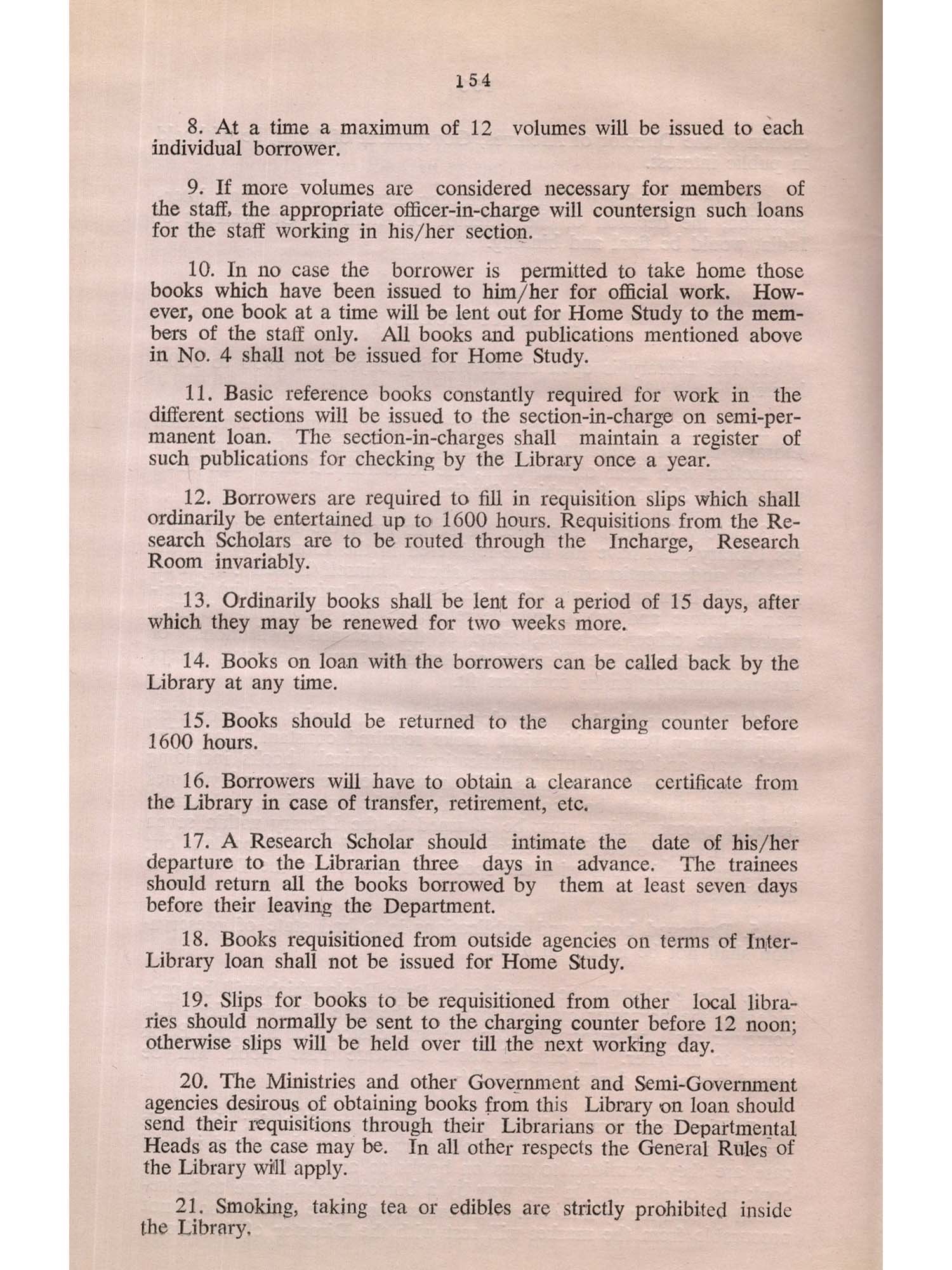 154

8. At a time a maximum of 12 volumes will be issued to each individual borrower.

9. If more volumes are considered necessary for members of the staff, the appropriate officer-in-charge will countersign such loans for the staff working in his/her section.

10. In no case the borrower is permitted to take home those books which have been issued to him/her for official work. However, one book at a time will be lent out for Home Study to the members of the staff only. All books and publications mentioned above in No. 4 shall not be issued for Home Study.

11. Basic reference books constantly required for work in the different sections will be issued to the section-in-charge on semi-permanent loan. The section-in-charges shall maintain a register of such publications for checking by the Library once a year.

12. Borrowers are required to fill in requisition slips which shall ordinarily be entertained up to 1600 hours. Requisitions from the Research Scholars are to be routed through the Incharge, Research Room invariably.

13. Ordinarily books shall be lent for a period of 15 days, after which they may be renewed for two weeks more.

14. Books on loan with the borrowers can be called back by the Library at any time.

15. Books should be returned to the charging counter before 1600 hours.

16. Borrowers will have to obtain a clearance certificate from the Library in case of transfer, retirement, etc.

17. A Research Scholar should intimate the date of his/her departure to the Librarian three days in advance. The trainees should return all the books borrowed by them at least seven days before their leaving the Department.

18. Books requisitioned from outside agencies on terms of Inter-Library loan shall not be issued for Home Study.

19. Slips for books to be requisitioned from other local libraries should normally be sent to the charging counter before 12 noon; otherwise slips will be held over till the next working day.

20. The Ministries and other Government and Semi-Government agencies desirous of obtaining books from this Library on loan should send their requisitions through their Librarians or the Departmental Heads as the case may be. In all other respects the General Rules of the Library will apply.

21. Smoking, taking tea or edibles are strictly prohibited inside the Library.